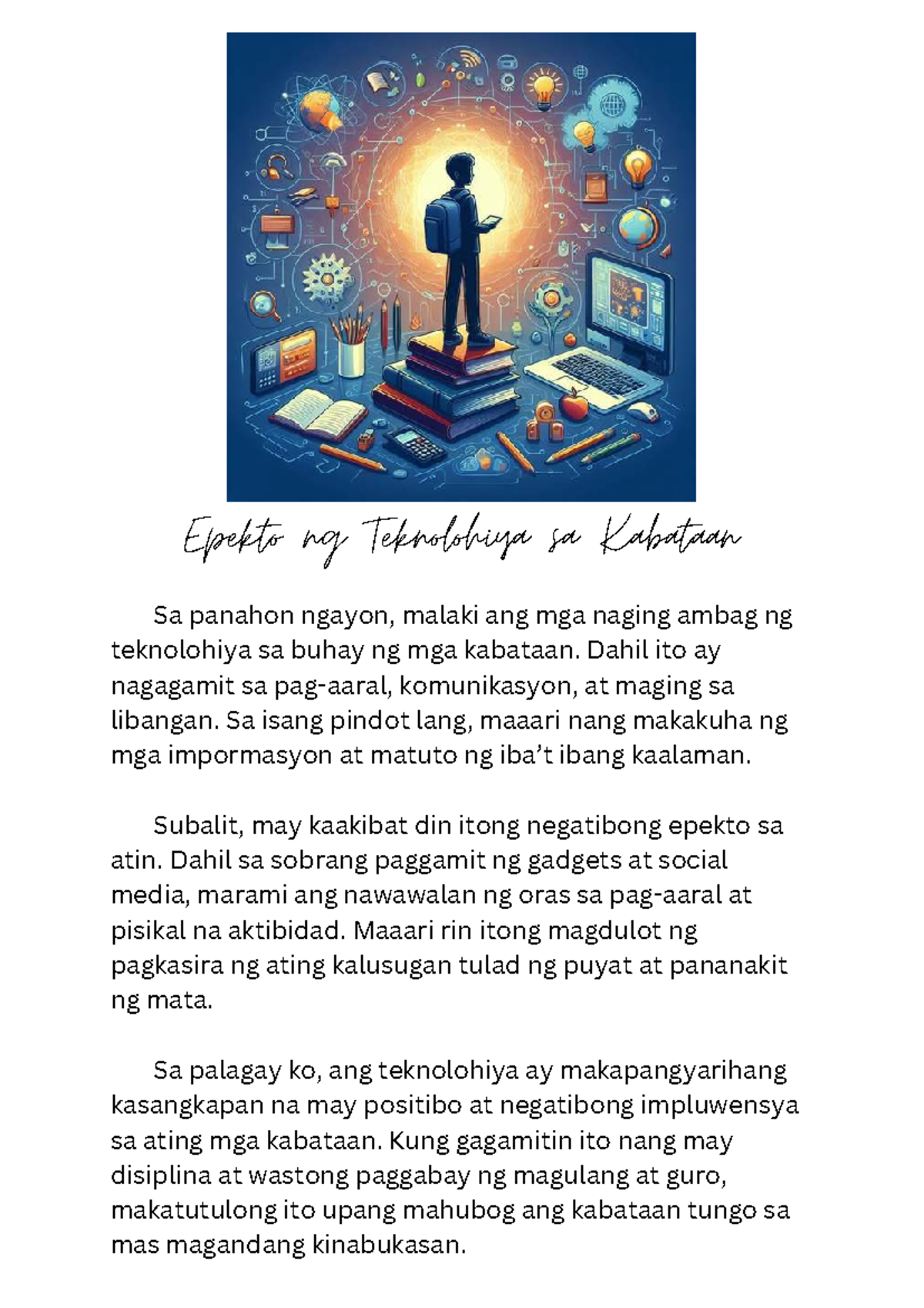 Epekto ng Teknolohiya sa Kabataan

Sa panahon ngayon, malaki ang mga naging ambag ng teknolohiya sa buhay ng mga kabataan. Dahil ito ay nagagamit sa pag-aaral, komunikasyon, at maging sa libangan. Sa isang pindot lang, maaari nang makakuha ng mga impormasyon at matuto ng iba't ibang kaalaman.

Subalit, may kaakibat din itong negatibong epekto sa atin. Dahil sa sobrang paggamit ng gadgets at social media, marami ang nawawalan ng oras sa pag-aaral at pisikal na aktibidad. Maaari rin itong magdulot ng pagkasira ng ating kalusugan tulad ng puyat at pananakit ng mata.

Sa palagay ko, ang teknolohiya ay makapangyarihang kasangkapan na may positibo at negatibong impluwensya sa ating mga kabataan. Kung gagamitin ito nang may disiplina at wastong paggabay ng magulang at guro, makatutulong ito upang mahubog ang kabataan tungo sa mas magandang kinabukasan.